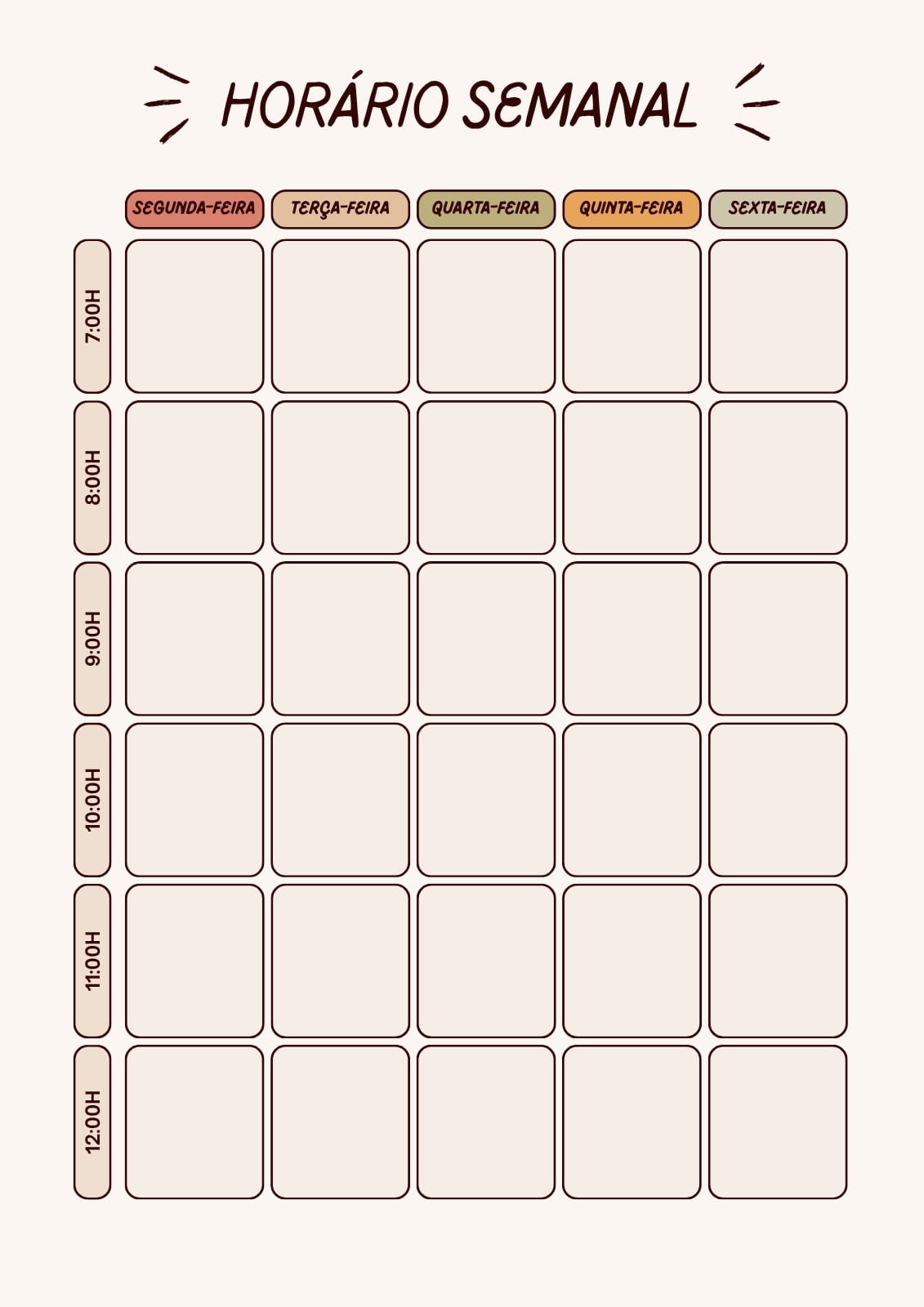 HORÁRIO SEMANAL

|  | SEGUNDA-FEIRA | TERÇA-FEIRA | QUARTA-FEIRA | QUINTA-FEIRA | SEXTA-FEIRA |
|---|---|---|---|---|---|
| 7:00H |  |  |  |  |  |
| 8:00H |  |  |  |  |  |
| 9:00H |  |  |  |  |  |
| 10:00H |  |  |  |  |  |
| 11:00H |  |  |  |  |  |
| 12:00H |  |  |  |  |  |